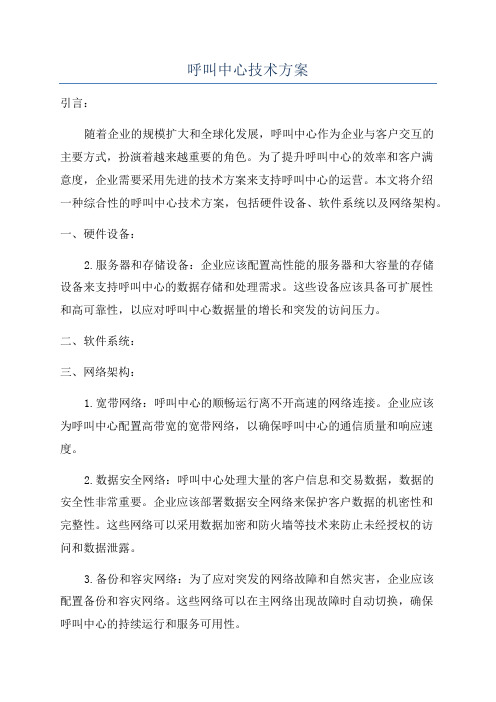 呼叫中心技术方案

引言：

随着企业的规模扩大和全球化发展，呼叫中心作为企业与客户交互的主要方式，扮演着越来越重要的角色。为了提升呼叫中心的效率和客户满意度，企业需要采用先进的技术方案来支持呼叫中心的运营。本文将介绍一种综合性的呼叫中心技术方案，包括硬件设备、软件系统以及网络架构。

一、硬件设备：

2.服务器和存储设备：企业应该配置高性能的服务器和大容量的存储设备来支持呼叫中心的数据存储和处理需求。这些设备应该具备可扩展性和高可靠性，以应对呼叫中心数据量的增长和突发的访问压力。

二、软件系统：

三、网络架构：

1.宽带网络：呼叫中心的顺畅运行离不开高速的网络连接。企业应该为呼叫中心配置高带宽的宽带网络，以确保呼叫中心的通信质量和响应速度。

2.数据安全网络：呼叫中心处理大量的客户信息和交易数据，数据的安全性非常重要。企业应该部署数据安全网络来保护客户数据的机密性和完整性。这些网络可以采用数据加密和防火墙等技术来防止未经授权的访问和数据泄露。

3.备份和容灾网络：为了应对突发的网络故障和自然灾害，企业应该配置备份和容灾网络。这些网络可以在主网络出现故障时自动切换，确保呼叫中心的持续运行和服务可用性。